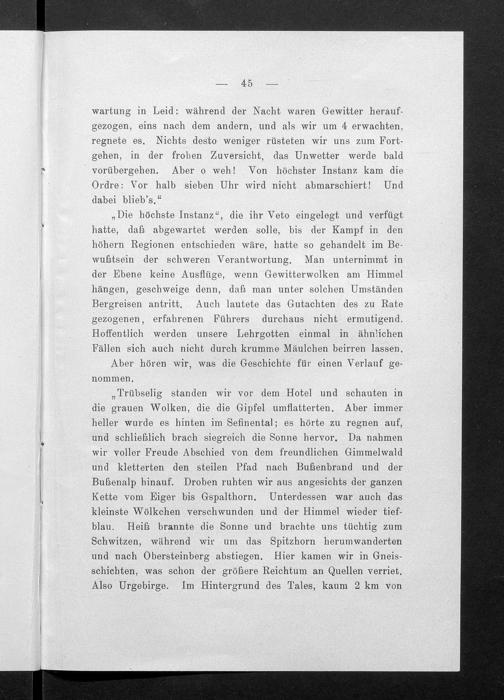 — 45 —

wartung in Leid: während der Nacht waren Gewitter heraufgezogen, eins nach dem andern, und als wir um 4 erwachten, regnete es. Nichts desto weniger rüsteten wir uns zum Fortgehen, in der frohen Zuversicht, das Unwetter werde bald vorübergehen. Aber o weh! Von höchster Instanz kam die Ordre: Vor halb sieben Uhr wird nicht abmarschiert! Und dabei blieb's."

„Die höchste Instanz", die ihr Veto eingelegt und verfügt hatte, daß abgewartet werden solle, bis der Kampf in den höhern Regionen entschieden wäre, hatte so gehandelt im Bewußtsein der schweren Verantwortung. Man unternimmt in der Ebene keine Ausflüge, wenn Gewitterwolken am Himmel hängen, geschweige denn, daß man unter solchen Umständen Bergreisen antritt. Auch lautete das Gutachten des zu Rate gezogenen, erfahrenen Führers durchaus nicht ermutigend. Hoffentlich werden unsere Lehrgotten einmal in ähnlichen Fällen sich auch nicht durch krumme Mäulchen beirren lassen.

Aber hören wir, was die Geschichte für einen Verlauf genommen.

„Trübselig standen wir vor dem Hotel und schauten in die grauen Wolken, die die Gipfel umflatterten. Aber immer heller wurde es hinten im Sefinental; es hörte zu regnen auf, und schließlich brach siegreich die Sonne hervor. Da nahmen wir voller Freude Abschied von dem freundlichen Gimmelwald und kletterten den steilen Pfad nach Bußenbrand und der Bußenalp hinauf. Droben ruhten wir aus angesichts der ganzen Kette vom Eiger bis Gspalthorn. Unterdessen war auch das kleinste Wölkchen verschwunden und der Himmel wieder tiefblau. Heiß brannte die Sonne und brachte uns tüchtig zum Schwitzen, während wir um das Spitzhorn herumwanderten und nach Obersteinberg abstiegen. Hier kamen wir in Gneisschichten, was schon der größere Reichtum an Quellen verriet. Also Urgebirge. Im Hintergrund des Tales, kaum 2 km von